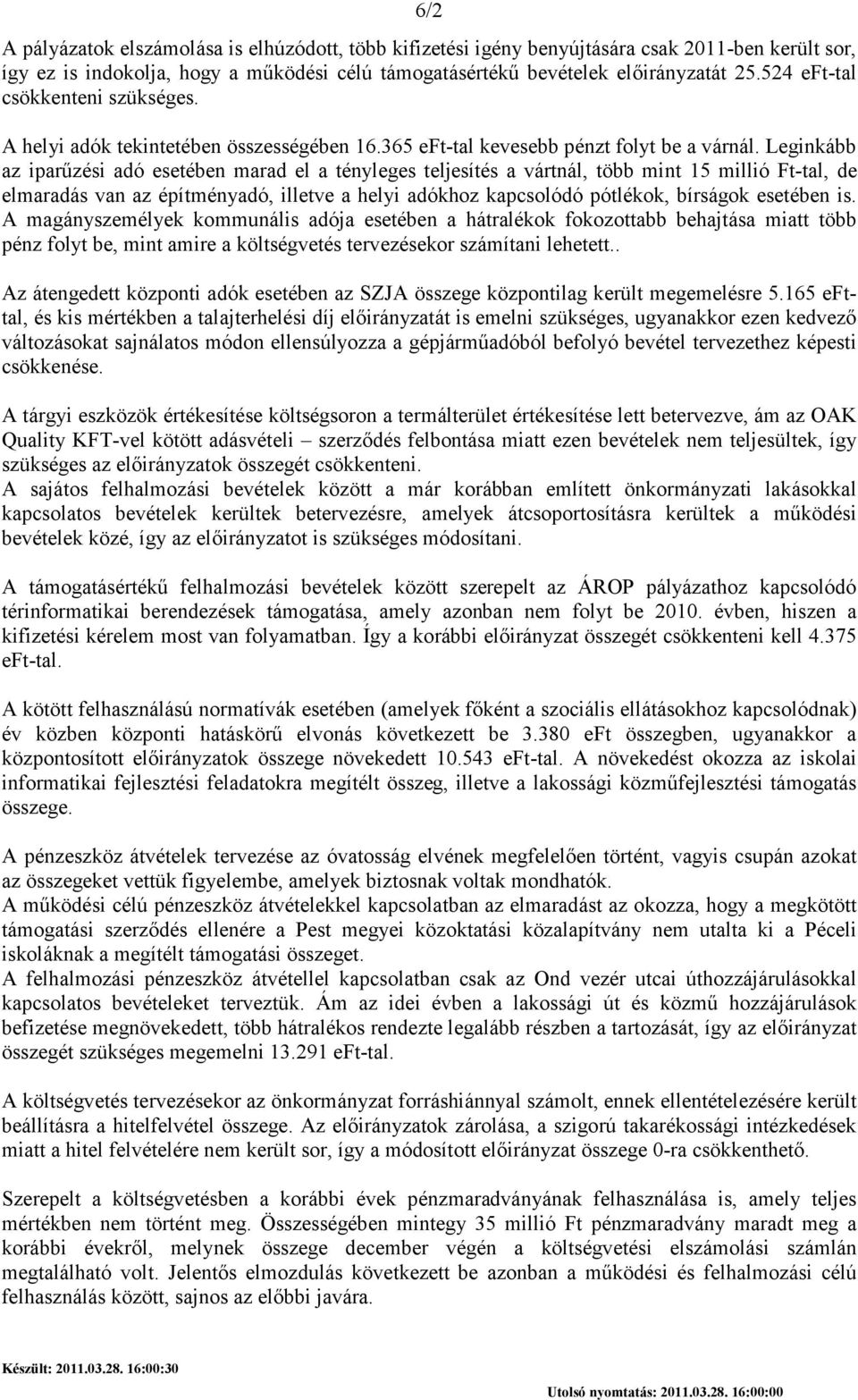 6/2

A pályázatok elszámolása is elhúzódott, több kifizetési igény benyújtására csak 2011-ben került sor, így ez is indokolja, hogy a működési célú támogatásértékű bevételek előirányzatát 25.524 eFt-tal csökkenteni szükséges.

A helyi adók tekintetében összességében 16.365 eFt-tal kevesebb pénzt folyt be a várnál. Leginkább az iparűzési adó esetében marad el a tényleges teljesítés a vártnál, több mint 15 millió Ft-tal, de elmaradás van az építményadó, illetve a helyi adókhoz kapcsolódó pótlékok, bírságok esetében is. A magányszemélyek kommunális adója esetében a hátralékok fokozottabb behajtása miatt több pénz folyt be, mint amire a költségvetés tervezésekor számítani lehetett..

Az átengedett központi adók esetében az SZJA összege központilag került megemelésre 5.165 eFt-tal, és kis mértékben a talajterhelési díj előirányzatát is emelni szükséges, ugyanakkor ezen kedvező változásokat sajnálatos módon ellensúlyozza a gépjárműadóból befolyó bevétel tervezethez képesti csökkenése.

A tárgyi eszközök értékesítése költségsoron a termálterület értékesítése lett betervezve, ám az OAK Quality KFT-vel kötött adásvételi – szerződés felbontása miatt ezen bevételek nem teljesültek, így szükséges az előirányzatok összegét csökkenteni.
A sajátos felhalmozási bevételek között a már korábban említett önkormányzati lakásokkal kapcsolatos bevételek kerültek betervezésre, amelyek átcsoportosításra kerültek a működési bevételek közé, így az előirányzatot is szükséges módosítani.

A támogatásértékű felhalmozási bevételek között szerepelt az ÁROP pályázathoz kapcsolódó térinformatikai berendezések támogatása, amely azonban nem folyt be 2010. évben, hiszen a kifizetési kérelem most van folyamatban. Így a korábbi előirányzat összegét csökkenteni kell 4.375 eFt-tal.

A kötött felhasználású normatívák esetében (amelyek főként a szociális ellátásokhoz kapcsolódnak) év közben központi hatáskörű elvonás következett be 3.380 eFt összegben, ugyanakkor a központosított előirányzatok összege növekedett 10.543 eFt-tal. A növekedést okozza az iskolai informatikai fejlesztési feladatokra megítélt összeg, illetve a lakossági közműfejlesztési támogatás összege.

A pénzeszköz átvételek tervezése az óvatosság elvének megfelelően történt, vagyis csupán azokat az összegeket vettük figyelembe, amelyek biztosnak voltak mondhatók.
A működési célú pénzeszköz átvételekkel kapcsolatban az elmaradást az okozza, hogy a megkötött támogatási szerződés ellenére a Pest megyei közoktatási közalapítvány nem utalta ki a Péceli iskoláknak a megítélt támogatási összeget.
A felhalmozási pénzeszköz átvétellel kapcsolatban csak az Ond vezér utcai úthozzájárulásokkal kapcsolatos bevételeket terveztük. Ám az idei évben a lakossági út és közmű hozzájárulások befizetése megnövekedett, több hátralékos rendezte legalább részben a tartozását, így az előirányzat összegét szükséges megemelni 13.291 eFt-tal.

A költségvetés tervezésekor az önkormányzat forráshiánnyal számolt, ennek ellentételezésére került beállításra a hitelfelvétel összege. Az előirányzatok zárolása, a szigorú takarékossági intézkedések miatt a hitel felvételére nem került sor, így a módosított előirányzat összege 0-ra csökkenthető.

Szerepelt a költségvetésben a korábbi évek pénzmaradványának felhasználása is, amely teljes mértékben nem történt meg. Összességében mintegy 35 millió Ft pénzmaradvány maradt meg a korábbi évekről, melynek összege december végén a költségvetési elszámolási számlán megtalálható volt. Jelentős elmozdulás következett be azonban a működési és felhalmozási célú felhasználás között, sajnos az előbbi javára.

Készült: 2011.03.28. 16:00:30

Utolsó nyomtatás: 2011.03.28. 16:00:00